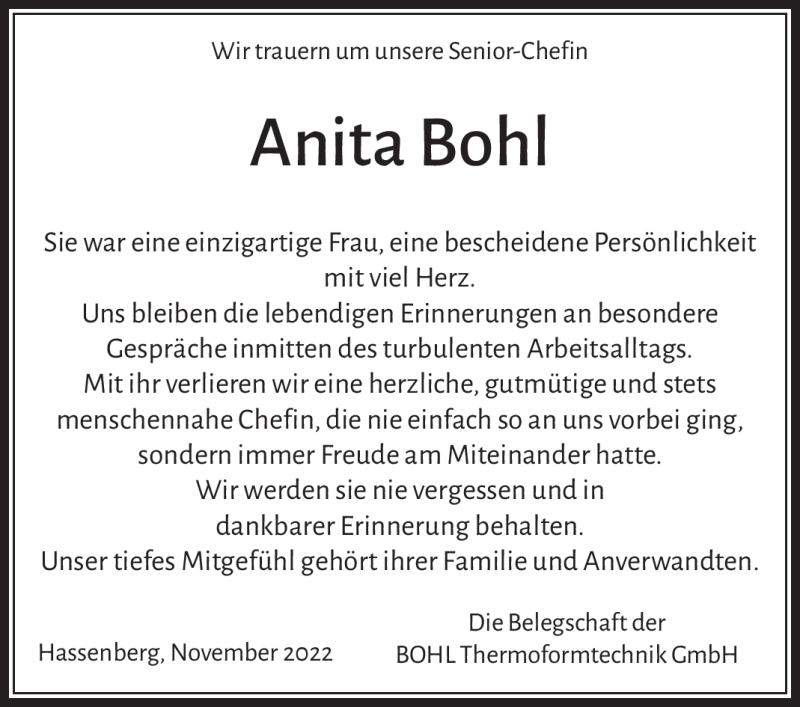 Wir trauern um unsere Senior-Chefin

Anita Bohl

Sie war eine einzigartige Frau, eine bescheidene Persönlichkeit mit viel Herz.
Uns bleiben die lebendigen Erinnerungen an besondere Gespräche inmitten des turbulenten Arbeitsalltags.
Mit ihr verlieren wir eine herzliche, gutmütige und stets menschennahe Chefin, die nie einfach so an uns vorbei ging, sondern immer Freude am Miteinander hatte.
Wir werden sie nie vergessen und in dankbarer Erinnerung behalten.
Unser tiefes Mitgefühl gehört ihrer Familie und Anverwandten.

Hassenberg, November 2022

Die Belegschaft der
BOHL Thermoformtechnik GmbH